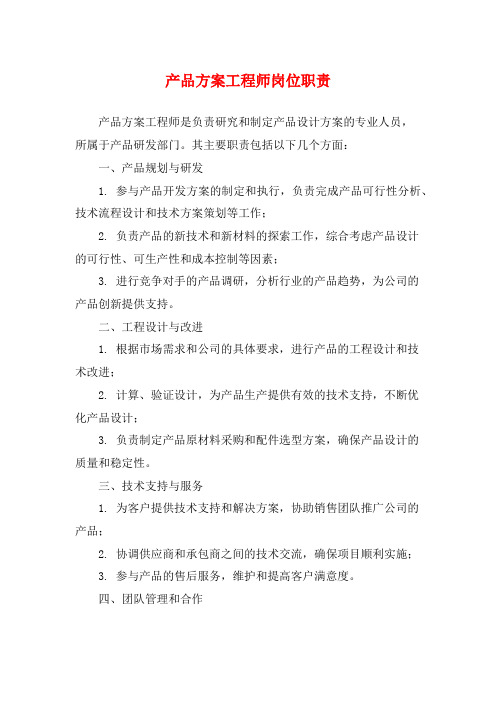 产品方案工程师岗位职责

产品方案工程师是负责研究和制定产品设计方案的专业人员，所属于产品研发部门。其主要职责包括以下几个方面：

一、产品规划与研发

1. 参与产品开发方案的制定和执行，负责完成产品可行性分析、技术流程设计和技术方案策划等工作；

2. 负责产品的新技术和新材料的探索工作，综合考虑产品设计的可行性、可生产性和成本控制等因素；

3. 进行竞争对手的产品调研，分析行业的产品趋势，为公司的产品创新提供支持。

二、工程设计与改进

1. 根据市场需求和公司的具体要求，进行产品的工程设计和技术改进；

2. 计算、验证设计，为产品生产提供有效的技术支持，不断优化产品设计；

3. 负责制定产品原材料采购和配件选型方案，确保产品设计的质量和稳定性。

三、技术支持与服务

1. 为客户提供技术支持和解决方案，协助销售团队推广公司的产品；

2. 协调供应商和承包商之间的技术交流，确保项目顺利实施；

3. 参与产品的售后服务，维护和提高客户满意度。

四、团队管理和合作